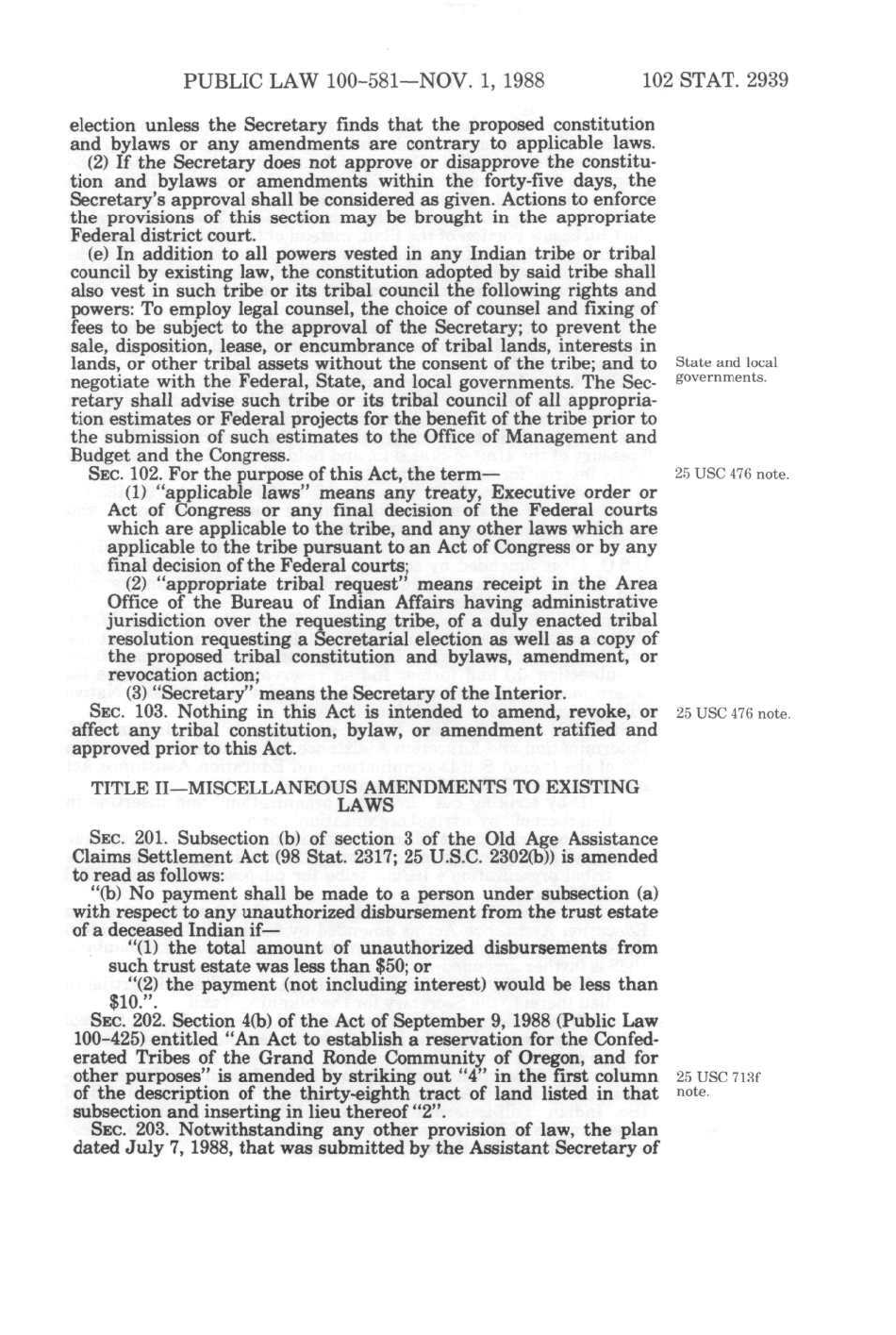 PUBLIC LAW 100-581—NOV. 1, 1988 102 STAT. 2939

election unless the Secretary finds that the proposed constitution and bylaws or any amendments are contrary to applicable laws.

(2) If the Secretary does not approve or disapprove the constitution and bylaws or amendments within the forty-five days, the Secretary's approval shall be considered as given. Actions to enforce the provisions of this section may be brought in the appropriate Federal district court.

(e) In addition to all powers vested in any Indian tribe or tribal council by existing law, the constitution adopted by said tribe shall also vest in such tribe or its tribal council the following rights and powers: To employ legal counsel, the choice of counsel and fixing of fees to be subject to the approval of the Secretary; to prevent the sale, disposition, lease, or encumbrance of tribal lands, interests in lands, or other tribal assets without the consent of the tribe; and to negotiate with the Federal, State, and local governments. The Secretary shall advise such tribe or its tribal council of all appropriation estimates or Federal projects for the benefit of the tribe prior to the submission of such estimates to the Office of Management and Budget and the Congress.

State and local governments.

SEC. 102. For the purpose of this Act, the term—

25 USC 476 note.

(1) "applicable laws" means any treaty, Executive order or Act of Congress or any final decision of the Federal courts which are applicable to the tribe, and any other laws which are applicable to the tribe pursuant to an Act of Congress or by any final decision of the Federal courts;

(2) "appropriate tribal request" means receipt in the Area Office of the Bureau of Indian Affairs having administrative jurisdiction over the requesting tribe, of a duly enacted tribal resolution requesting a Secretarial election as well as a copy of the proposed tribal constitution and bylaws, amendment, or revocation action;

(3) "Secretary" means the Secretary of the Interior.

SEC. 103. Nothing in this Act is intended to amend, revoke, or affect any tribal constitution, bylaw, or amendment ratified and approved prior to this Act.

25 USC 476 note.

TITLE II—MISCELLANEOUS AMENDMENTS TO EXISTING LAWS

SEC. 201. Subsection (b) of section 3 of the Old Age Assistance Claims Settlement Act (98 Stat. 2317; 25 U.S.C. 2302(b)) is amended to read as follows:

"(b) No payment shall be made to a person under subsection (a) with respect to any unauthorized disbursement from the trust estate of a deceased Indian if—

"(1) the total amount of unauthorized disbursements from such trust estate was less than $50; or

"(2) the payment (not including interest) would be less than $10.".

SEC. 202. Section 4(b) of the Act of September 9, 1988 (Public Law 100-425) entitled "An Act to establish a reservation for the Confederated Tribes of the Grand Ronde Community of Oregon, and for other purposes" is amended by striking out "4" in the first column of the description of the thirty-eighth tract of land listed in that subsection and inserting in lieu thereof "2".

25 USC 713f note.

SEC. 203. Notwithstanding any other provision of law, the plan dated July 7, 1988, that was submitted by the Assistant Secretary of